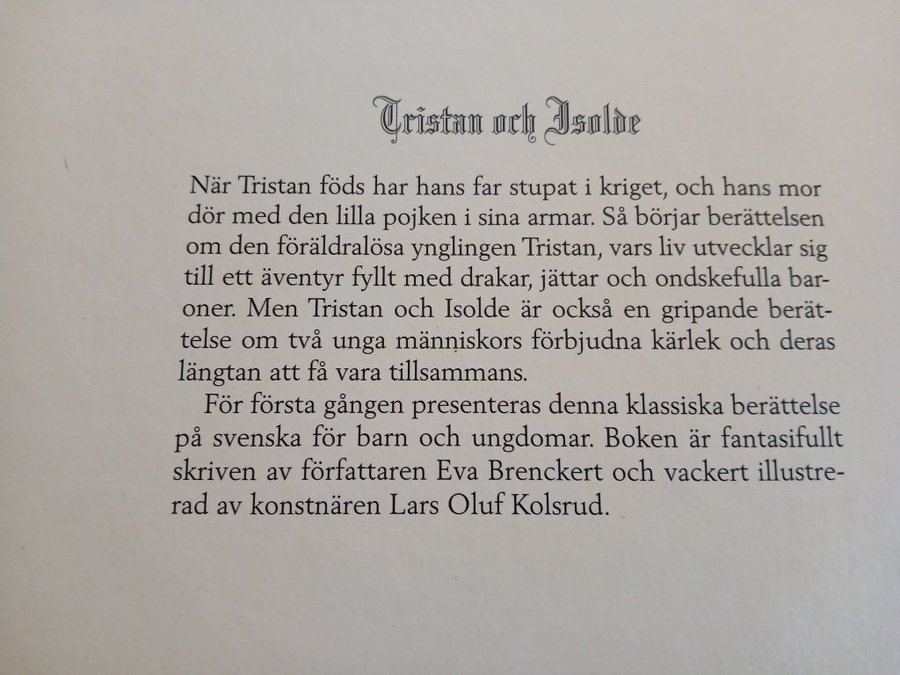 Tristan och Isolde

När Tristan föds har hans far stupat i kriget, och hans mor dör med den lilla pojken i sina armar. Så börjar berättelsen om den föräldralösa ynglingen Tristan, vars liv utvecklar sig till ett äventyr fyllt med drakar, jättar och ondskefulla baroner. Men Tristan och Isolde är också en gripande berättelse om två unga människors förbjudna kärlek och deras längtan att få vara tillsammans.

För första gången presenteras denna klassiska berättelse på svenska för barn och ungdomar. Boken är fantasifullt skriven av författaren Eva Brenckert och vackert illustrerad av konstnären Lars Oluf Kolsrud.